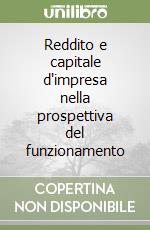 unilibro

Reddito e capitale d'impresa nella prospettiva del funzionamento

COPERTINA NON DISPONIBILE